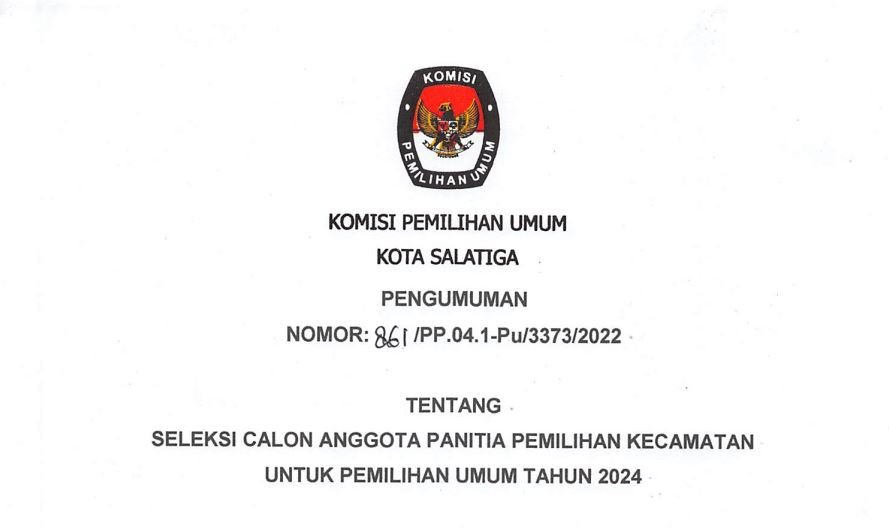 KOMISI
PEMILIHAN UMUM

KOMISI PEMILIHAN UMUM
KOTA SALATIGA

PENGUMUMAN
NOMOR: 861 /PP.04.1-Pu/3373/2022

TENTANG
SELEKSI CALON ANGGOTA PANITIA PEMILIHAN KECAMATAN
UNTUK PEMILIHAN UMUM TAHUN 2024